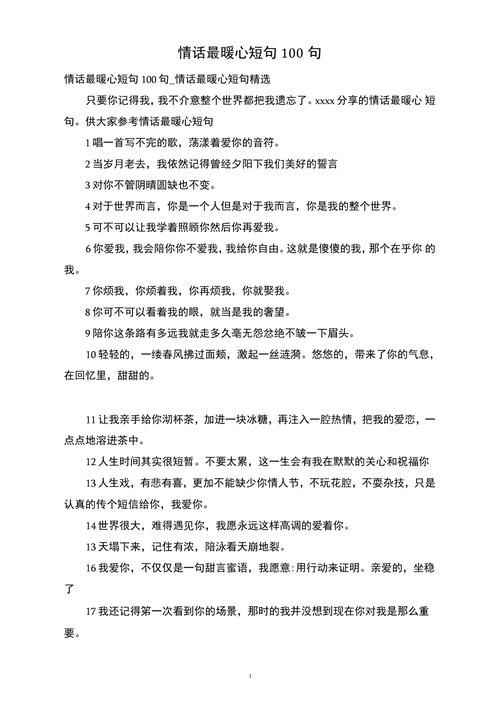 情话最暖心短句 100 句

情话最暖心短句 100 句_情话最暖心短句精选

只要你记得我，我不介意整个世界都把我遗忘了。xxxx 分享的情话最暖心 短句。供大家参考情话最暖心短句

1 唱一首写不完的歌，荡漾着爱你的音符。

2 当岁月老去，我依然记得曾经夕阳下我们美好的誓言

3 对你不管阴晴圆缺也不变。

4 对于世界而言，你是一个人但是对于我而言，你是我的整个世界。

5 可不可以让我学着照顾你然后你再爱我。

6 你爱我，我会陪你你不爱我，我给你自由。这就是傻傻的我，那个在乎你 的我。

7 你烦我，你烦着我，你再烦我，你就娶我。

8 你可不可以看着我的眼，就当是我的奢望。

9 陪你这条路有多远我就走多久毫无怨忿绝不皱一下眉头。

10 轻轻的，一缕春风拂过面颊，激起一丝涟漪。悠悠的，带来了你的气息，在回忆里，甜甜的。

11 让我亲手给你沏杯茶，加进一块冰糖，再注入一腔热情，把我的爱恋，一点点地溶进茶中。

12 人生时间其实很短暂。不要太累，这一生会有我在默默的关心和祝福你

13 人生戏，有悲有喜，更加不能缺少你情人节，不玩花腔，不耍杂技，只是认真的传个短信给你，我爱你。

14 世界很大，难得遇见你，我愿永远这样高调的爱着你。

13 天塌下来，记住有浓，陪泳看天崩地裂。

16 我爱你，不仅仅是一句甜言蜜语，我愿意:用行动来证明。亲爱的，坐稳了

17 我还记得第一次看到你的场景，那时的我并没想到现在你对我是那么重要。

1